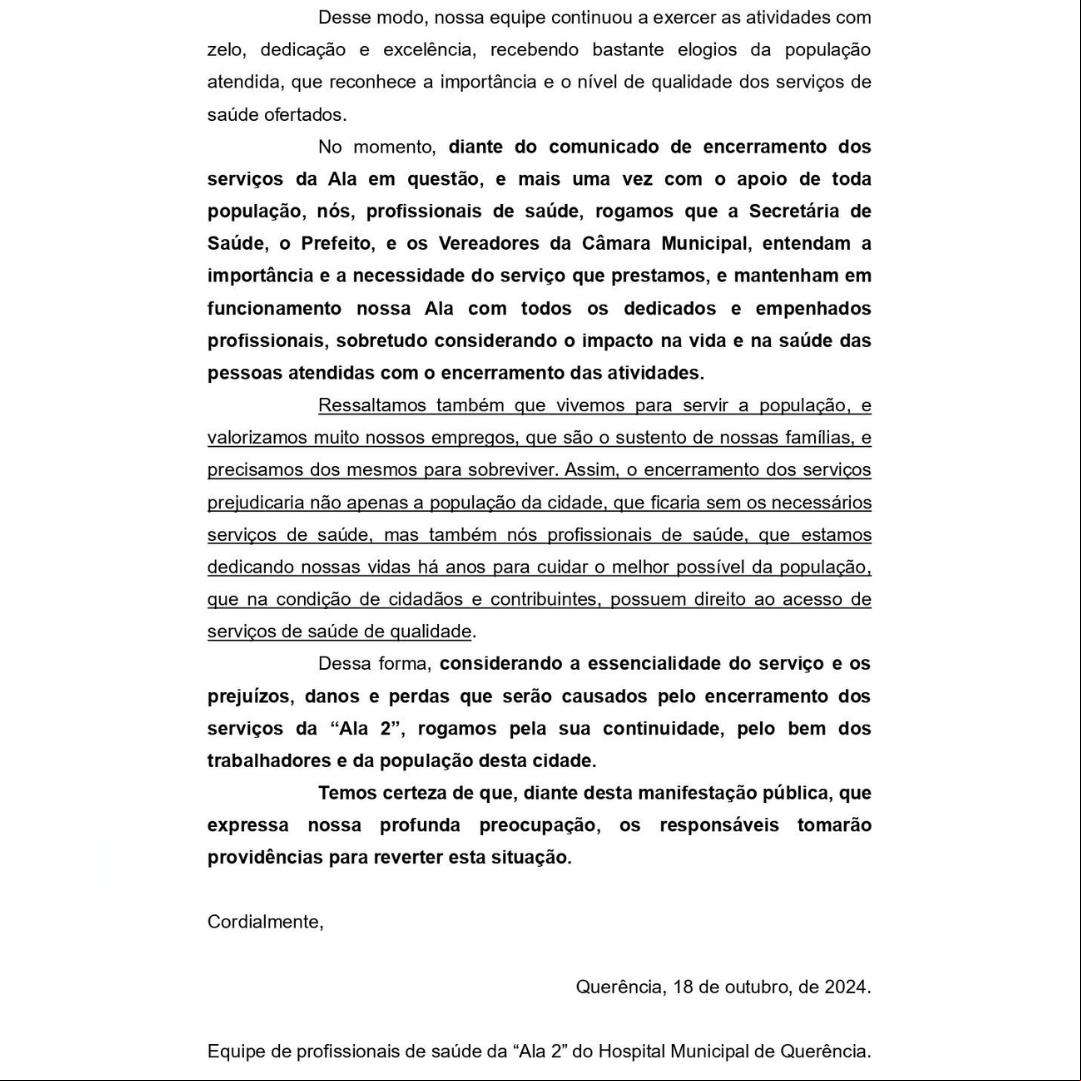 Desse modo, nossa equipe continuou a exercer as atividades com zelo, dedicação e excelência, recebendo bastante elogios da população atendida, que reconhece a importância e o nível de qualidade dos serviços de saúde ofertados.

No momento, diante do comunicado de encerramento dos serviços da Ala em questão, e mais uma vez com o apoio de toda população, nós, profissionais de saúde, rogamos que a Secretária de Saúde, o Prefeito, e os Vereadores da Câmara Municipal, entendam a importância e a necessidade do serviço que prestamos, e mantenham em funcionamento nossa Ala com todos os dedicados e empenhados profissionais, sobretudo considerando o impacto na vida e na saúde das pessoas atendidas com o encerramento das atividades.

Ressaltamos também que vivemos para servir a população, e valorizamos muito nossos empregos, que são o sustento de nossas famílias, e precisamos dos mesmos para sobreviver. Assim, o encerramento dos serviços prejudicaria não apenas a população da cidade, que ficaria sem os necessários serviços de saúde, mas também nós profissionais de saúde, que estamos dedicando nossas vidas há anos para cuidar o melhor possível da população, que na condição de cidadãos e contribuintes, possuem direito ao acesso de serviços de saúde de qualidade.

Dessa forma, considerando a essencialidade do serviço e os prejuízos, danos e perdas que serão causados pelo encerramento dos serviços da “Ala 2”, rogamos pela sua continuidade, pelo bem dos trabalhadores e da população desta cidade.

Temos certeza de que, diante desta manifestação pública, que expressa nossa profunda preocupação, os responsáveis tomarão providências para reverter esta situação.

Cordialmente,

Querência, 18 de outubro, de 2024.

Equipe de profissionais de saúde da “Ala 2” do Hospital Municipal de Querência.